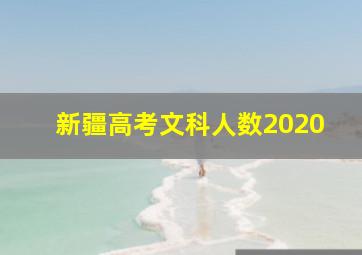 新疆高考文科人数2020